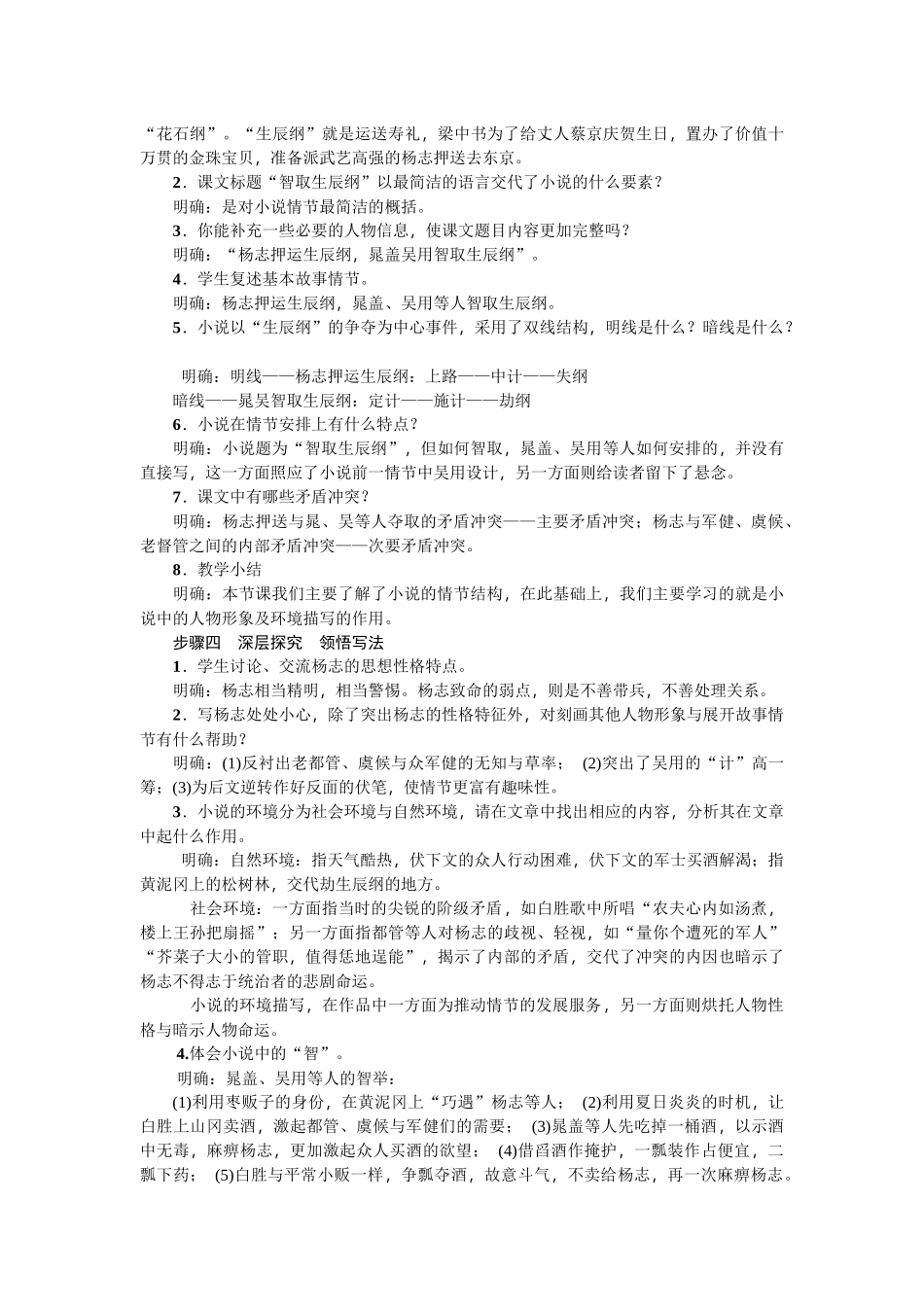 “花石纲”。“生辰纲”就是运送寿礼，梁中书为了给丈人蔡京庆贺生日，置办了价值十万贯的金珠宝贝，准备派武艺高强的杨志押送去东京。

2．课文标题“智取生辰纲”以最简洁的语言交代了小说的什么要素？

明确：是对小说情节最简洁的概括。

3．你能补充一些必要的人物信息，使课文题目内容更加完整吗？

明确：“杨志押运生辰纲，晁盖吴用智取生辰纲”。

4．学生复述基本故事情节。

明确：杨志押运生辰纲，晁盖、吴用等人智取生辰纲。

5．小说以“生辰纲”的争夺为中心事件，采用了双线结构，明线是什么？暗线是什么？

明确：明线——杨志押运生辰纲：上路——中计——失纲

暗线——晁吴智取生辰纲：定计——施计——劫纲

6．小说在情节安排上有什么特点？

明确：小说题为“智取生辰纲”，但如何智取，晁盖、吴用等人如何安排的，并没有直接写，这一方面照应了小说前一情节中吴用设计，另一方面则给读者留下了悬念。

7．课文中有哪些矛盾冲突？

明确：杨志押送与晁、吴等人夺取的矛盾冲突——主要矛盾冲突；杨志与军健、虞候、老督管之间的内部矛盾冲突——次要矛盾冲突。

8．教学小结

明确：本节课我们主要了解了小说的情节结构，在此基础上，我们主要学习的就是小说中的人物形象及环境描写的作用。

步骤四　深层探究　领悟写法

1．学生讨论、交流杨志的思想性格特点。

明确：杨志相当精明，相当警惕。杨志致命的弱点，则是不善带兵，不善处理关系。

2．写杨志处处小心，除了突出杨志的性格特征外，对刻画其他人物形象与展开故事情节有什么帮助？

明确：(1)反衬出老都管、虞候与众军健的无知与草率；　(2)突出了吴用的“计”高一筹；(3)为后文逆转作好反面的伏笔，使情节更富有趣味性。

3．小说的环境分为社会环境与自然环境，请在文章中找出相应的内容，分析其在文章中起什么作用。

明确：自然环境：指天气酷热，伏下文的众人行动困难，伏下文的军士买酒解渴；指黄泥冈上的松树林，交代劫生辰纲的地方。

社会环境：一方面指当时的尖锐的阶级矛盾，如白胜歌中所唱“农夫心内如汤煮，楼上王孙把扇摇”；另一方面指都管等人对杨志的歧视、轻视，如“量你个遭死的军人”“芥菜子大小的管职，值得恁地逞能”，揭示了内部的矛盾，交代了冲突的内因也暗示了杨志不得志于统治者的悲剧命运。

小说的环境描写，在作品中一方面为推动情节的发展服务，另一方面则烘托人物性格与暗示人物命运。

4.体会小说中的“智”。

明确：晁盖、吴用等人的智举：

(1)利用枣贩子的身份，在黄泥冈上“巧遇”杨志等人；　(2)利用夏日炎炎的时机，让白胜上山冈卖酒，激起都管、虞候与军健们的需要；　(3)晁盖等人先吃掉一桶酒，以示酒中无毒，麻痹杨志，更加激起众人买酒的欲望；　(4)借舀酒作掩护，一瓢装作占便宜，二瓢下药；　(5)白胜与平常小贩一样，争瓢夺酒，故意斗气，不卖给杨志，再一次麻痹杨志。